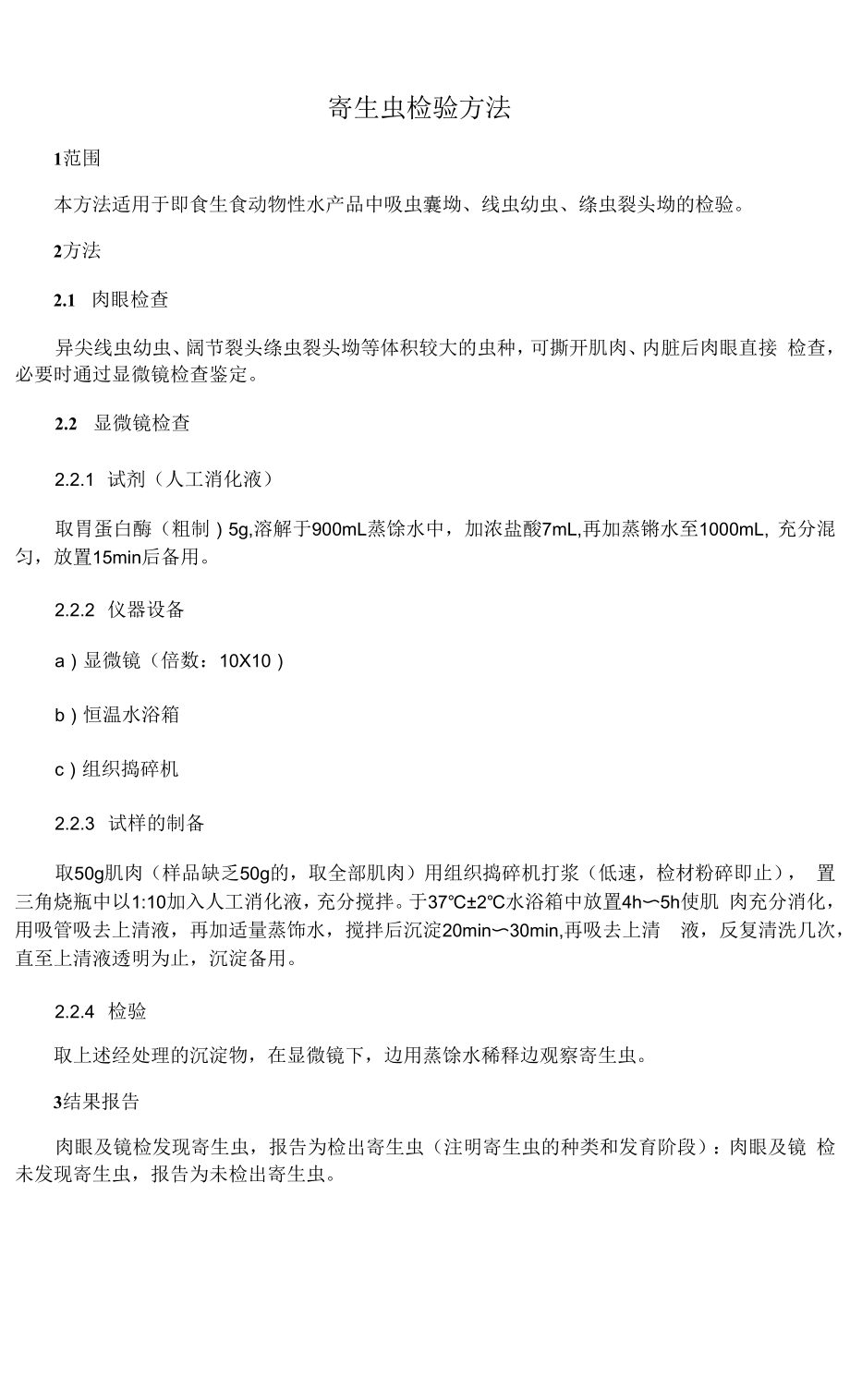 寄生虫检验方法

1范围

本方法适用于即食生食动物性水产品中吸虫囊坳、线虫幼虫、绦虫裂头坳的检验。

2方法

2.1 肉眼检查

异尖线虫幼虫、阔节裂头绦虫裂头坳等体积较大的虫种，可撕开肌肉、内脏后肉眼直接 检查，必要时通过显微镜检查鉴定。

2.2 显微镜检查

2.2.1 试剂（人工消化液）

取胃蛋白酶（粗制）5g,溶解于900mL蒸馀水中，加浓盐酸7mL,再加蒸锵水至1000mL, 充分混匀，放置15min后备用。

2.2.2 仪器设备

a）显微镜（倍数：10X10）

b）恒温水浴箱

c）组织捣碎机

2.2.3 试样的制备

取50g肌肉（样品缺乏50g的，取全部肌肉）用组织捣碎机打浆（低速，检材粉碎即止）， 置三角烧瓶中以1:10加入人工消化液，充分搅拌。于37℃±2℃水浴箱中放置4h〜5h使肌 肉充分消化，用吸管吸去上清液，再加适量蒸饰水，搅拌后沉淀20min〜30min,再吸去上清 液，反复清洗几次，直至上清液透明为止，沉淀备用。

2.2.4 检验

取上述经处理的沉淀物，在显微镜下，边用蒸馀水稀释边观察寄生虫。

3结果报告

肉眼及镜检发现寄生虫，报告为检出寄生虫（注明寄生虫的种类和发育阶段）：肉眼及镜 检未发现寄生虫，报告为未检出寄生虫。